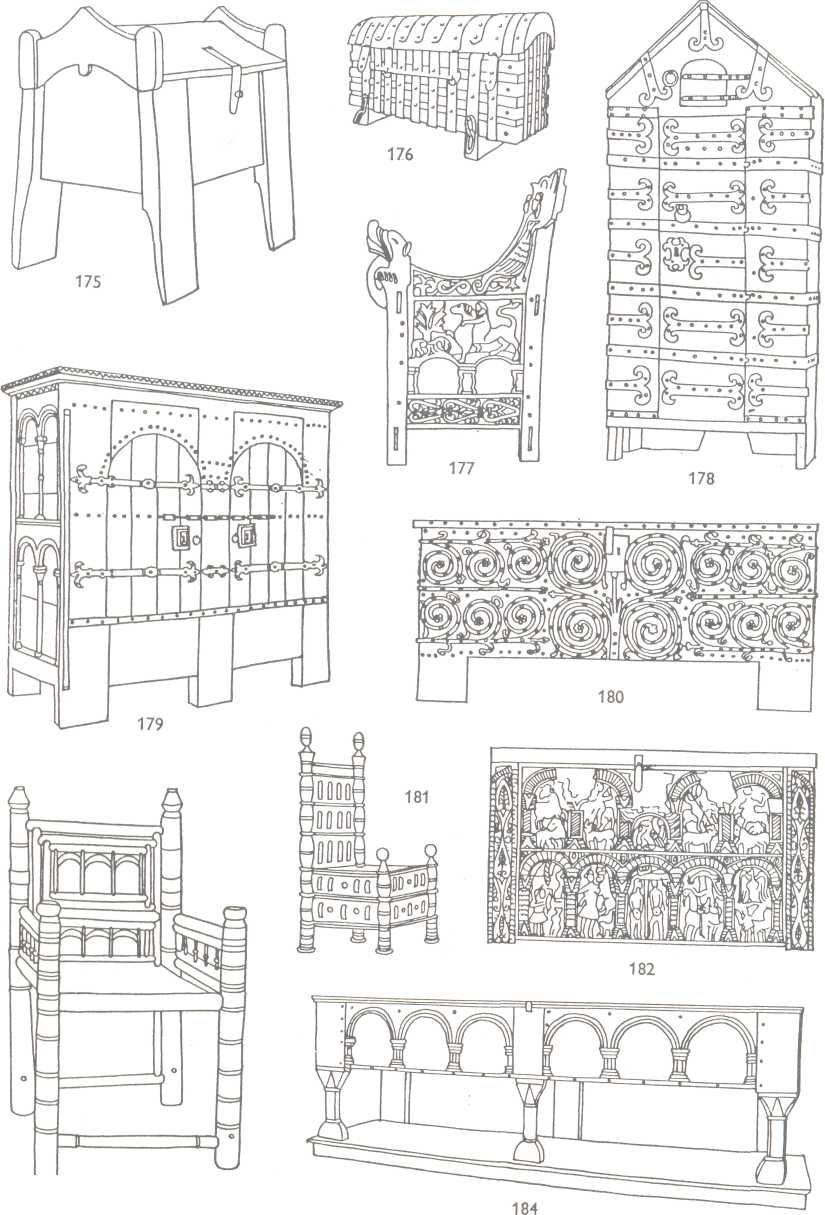 175

176

177

178

179

180

181

182

184